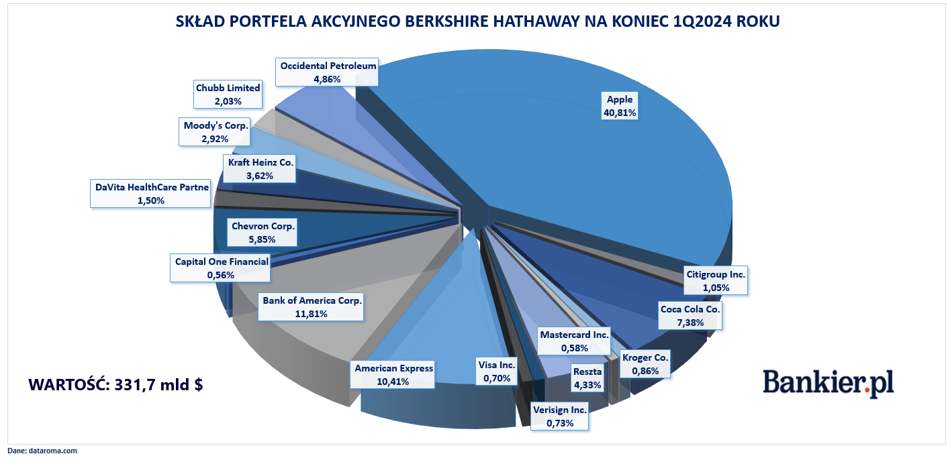 SKŁAD PORTFELA AKCYJNEGO BERKSHIRE HATHAWAY NA KONIEC 1Q2024 ROKU

Occidental Petroleum
4,86%

Chubb Limited
2,03%

Moody's Corp.
2,92%

Kraft Heinz Co.
3,62%

DaVita HealthCare Partne
1,50%

Chevron Corp.
5,85%

Capital One Financial
0,56%

Bank of America Corp.
11,81%

American Express
10,41%

Visa Inc.
0,70%

Verisign Inc.
0,73%

Reszta
4,33%

Mastercard Inc.
0,58%

Kroger Co.
0,86%

Coca Cola Co.
7,38%

Citigroup Inc.
1,05%

Apple
40,81%

WARTOŚĆ: 331,7 mld $

Bankier.pl

Dane: dataroma.com